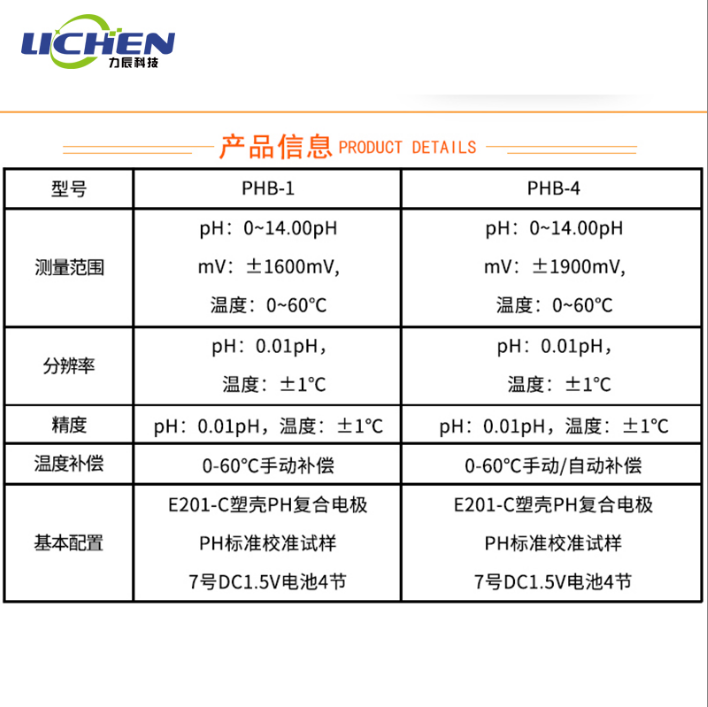 LICHEN
力辰科技

产品信息 PRODUCT DETAILS

| 型号 | PHB-1 | PHB-4 |
|---|---|---|
| 测量范围 | pH：0~14.00pH mV：±1600mV, 温度：0~60℃ | pH：0~14.00pH mV：±1900mV, 温度：0~60℃ |
| 分辨率 | pH：0.01pH， 温度：±1℃ | pH：0.01pH， 温度：±1℃ |
| 精度 | pH：0.01pH，温度：±1℃ | pH：0.01pH，温度：±1℃ |
| 温度补偿 | 0-60℃手动补偿 | 0-60℃手动/自动补偿 |
| 基本配置 | E201-C塑壳PH复合电极 PH标准校准试样 7号DC1.5V电池4节 | E201-C塑壳PH复合电极 PH标准校准试样 7号DC1.5V电池4节 |